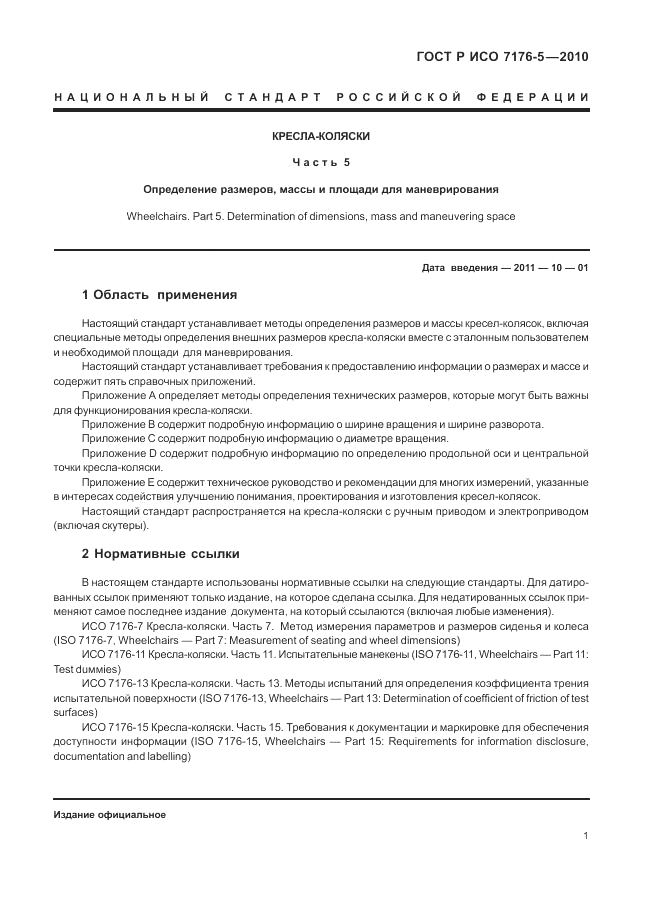 ГОСТ Р ИСО 7176-5—2010

НАЦИОНАЛЬНЫЙ СТАНДАРТ РОССИЙСКОЙ ФЕДЕРАЦИИ

КРЕСЛА-КОЛЯСКИ

Часть 5

Определение размеров, массы и площади для маневрирования

Wheelchairs. Part 5. Determination of dimensions, mass and maneuvering space

Дата введения — 2011 — 10 — 01

1 Область применения

Настоящий стандарт устанавливает методы определения размеров и массы кресел-колясок, включая специальные методы определения внешних размеров кресла-коляски вместе с эталонным пользователем и необходимой площади для маневрирования.

Настоящий стандарт устанавливает требования к предоставлению информации о размерах и массе и содержит пять справочных приложений.

Приложение А определяет методы определения технических размеров, которые могут быть важны для функционирования кресла-коляски.

Приложение В содержит подробную информацию о ширине вращения и ширине разворота.

Приложение С содержит подробную информацию о диаметре вращения.

Приложение D содержит подробную информацию по определению продольной оси и центральной точки кресла-коляски.

Приложение Е содержит техническое руководство и рекомендации для многих измерений, указанные в интересах содействия улучшению понимания, проектирования и изготовления кресел-колясок.

Настоящий стандарт распространяется на кресла-коляски с ручным приводом и электроприводом (включая скутеры).

2 Нормативные ссылки

В настоящем стандарте использованы нормативные ссылки на следующие стандарты. Для датированных ссылок применяют только издание, на которое сделана ссылка. Для недатированных ссылок применяют самое последнее издание документа, на который ссылаются (включая любые изменения).

ИСО 7176-7 Кресла-коляски. Часть 7. Метод измерения параметров и размеров сиденья и колеса (ISO 7176-7, Wheelchairs — Part 7: Measurement of seating and wheel dimensions)

ИСО 7176-11 Кресла-коляски. Часть 11. Испытательные манекены (ISO 7176-11, Wheelchairs — Part 11: Test dummies)

ИСО 7176-13 Кресла-коляски. Часть 13. Методы испытаний для определения коэффициента трения испытательной поверхности (ISO 7176-13, Wheelchairs — Part 13: Determination of coefficient of friction of test surfaces)

ИСО 7176-15 Кресла-коляски. Часть 15. Требования к документации и маркировке для обеспечения доступности информации (ISO 7176-15, Wheelchairs — Part 15: Requirements for information disclosure, documentation and labelling)

Издание официальное

1